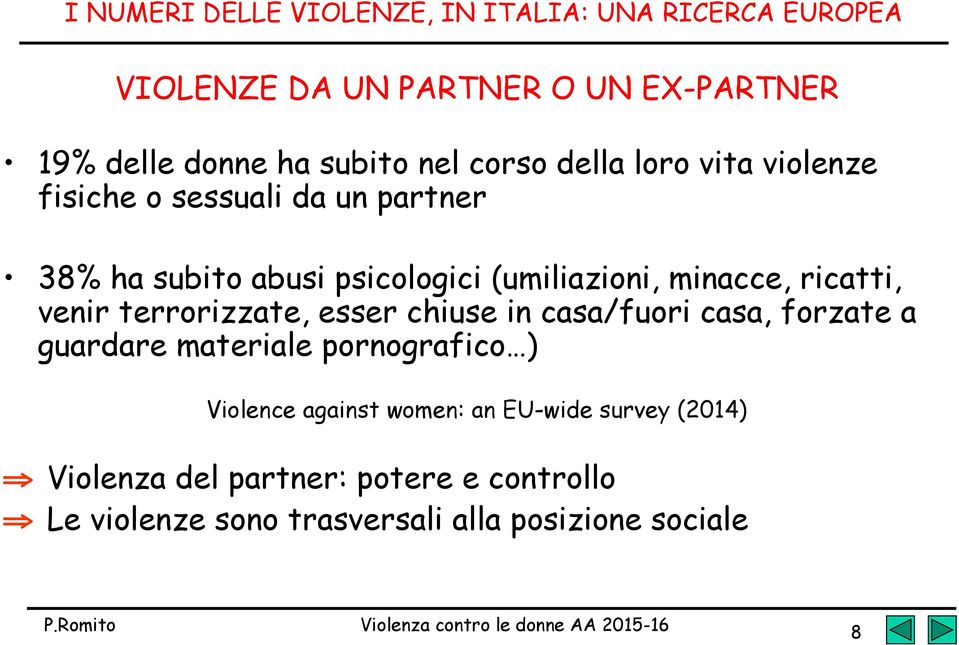 I NUMERI DELLE VIOLENZE, IN ITALIA: UNA RICERCA EUROPEA

VIOLENZE DA UN PARTNER O UN EX-PARTNER

• 19% delle donne ha subito nel corso della loro vita violenze fisiche o sessuali da un partner

• 38% ha subito abusi psicologici (umiliazioni, minacce, ricatti, venir terrorizzate, esser chiuse in casa/fuori casa, forzate a guardare materiale pornografico…)

Violence against women: an EU-wide survey (2014)

⇒ Violenza del partner: potere e controllo
⇒ Le violenze sono trasversali alla posizione sociale

P.Romito Violenza contro le donne AA 2015-16 8